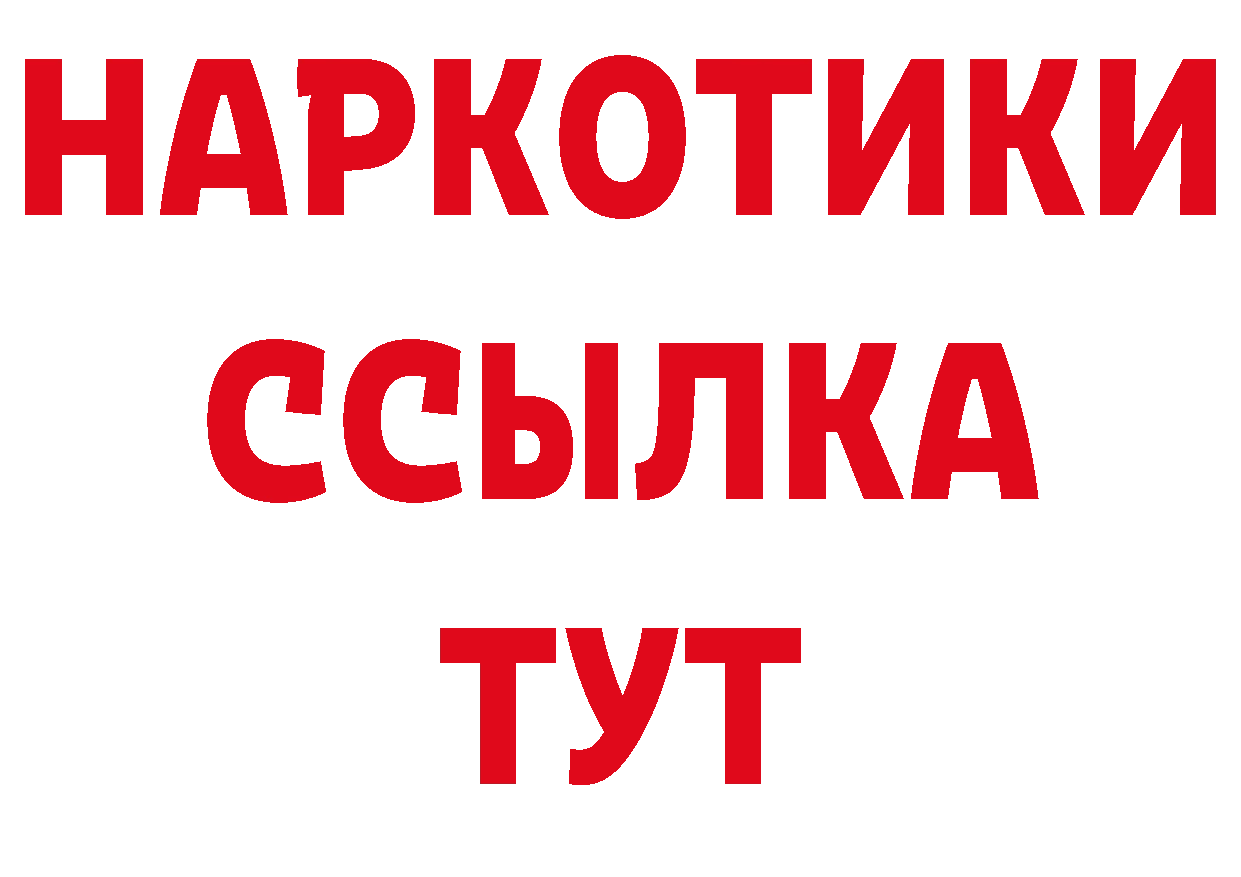 НАРКОТИКИ
ССЫЛКА
ТУТ